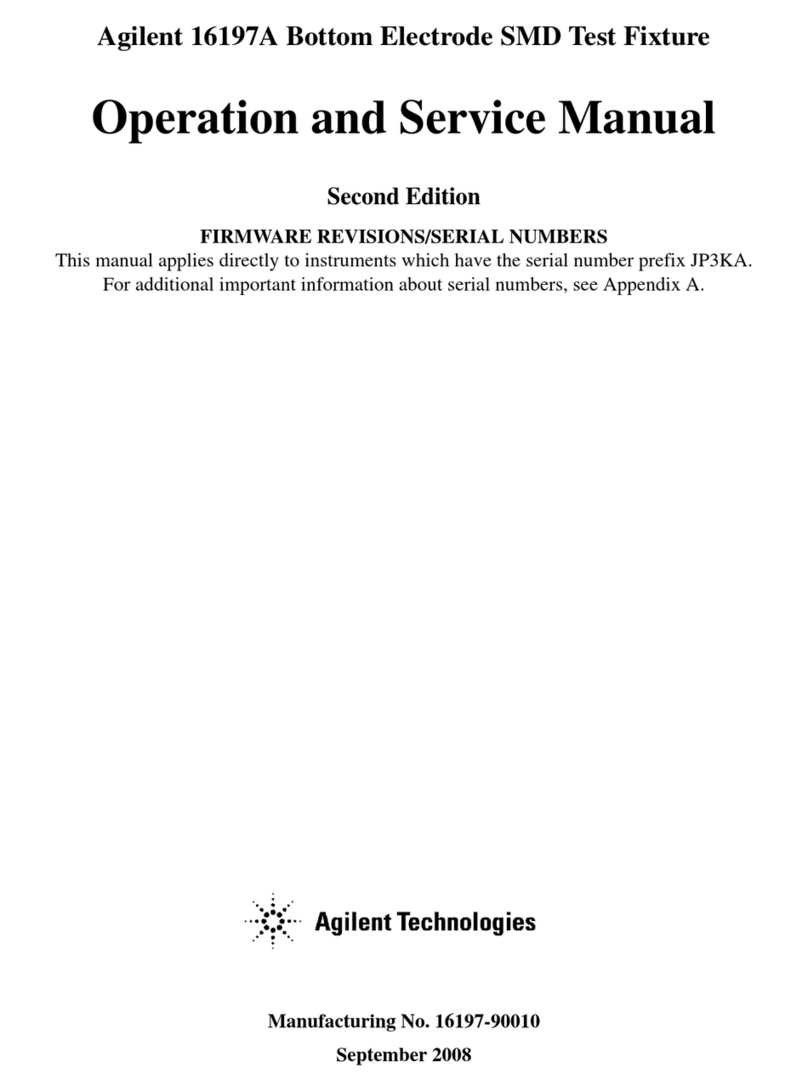 Agilent 16197A Bottom Electrode SMD Test Fixture

Operation and Service Manual

Second Edition

FIRMWARE REVISIONS/SERIAL NUMBERS
This manual applies directly to instruments which have the serial number prefix JP3KA. For additional important information about serial numbers, see Appendix A.

Agilent Technologies

Manufacturing No. 16197-90010
September 2008